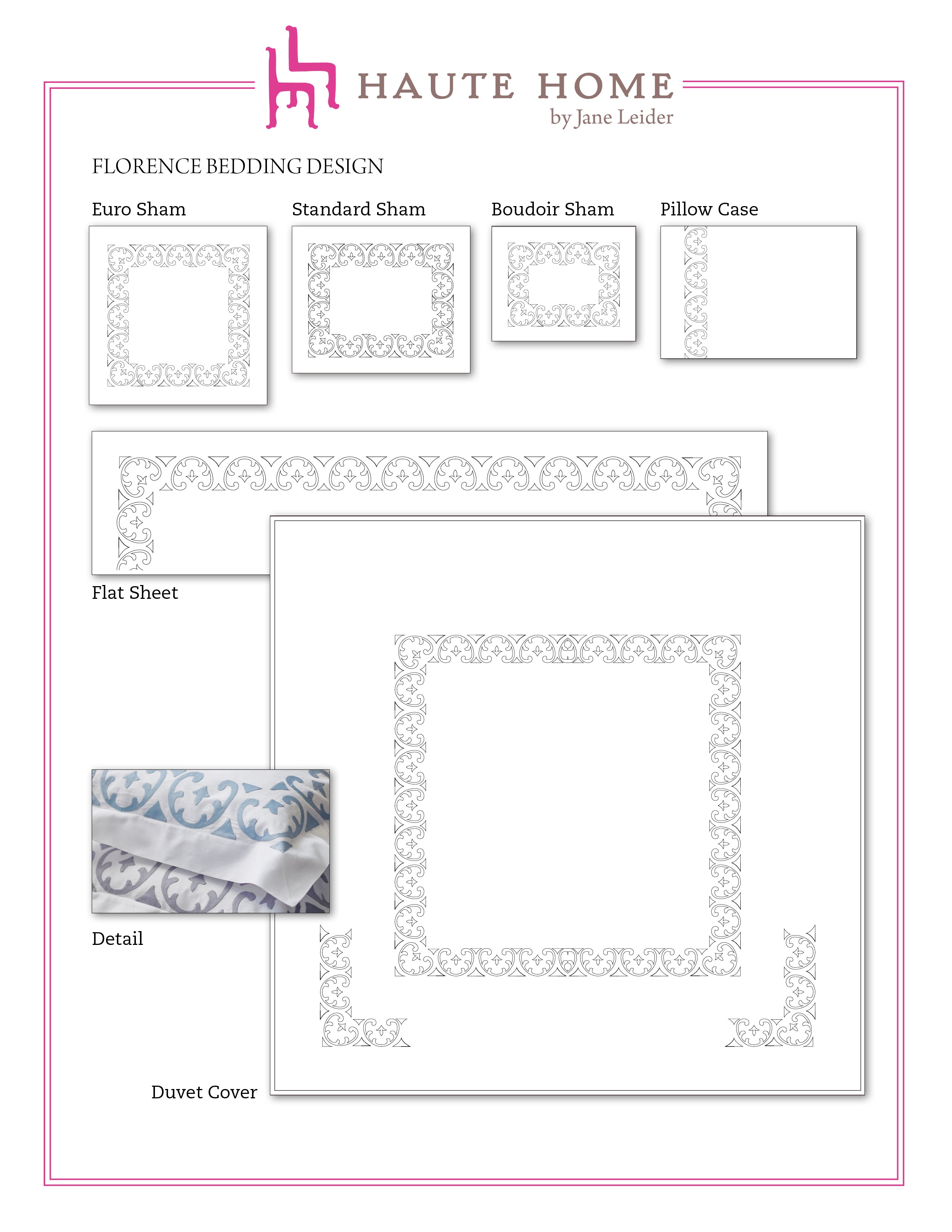 HAUTE HOME
by Jane Leider

FLORENCE BEDDING DESIGN

Euro Sham

Standard Sham

Boudoir Sham

Pillow Case

Flat Sheet

Detail

Duvet Cover